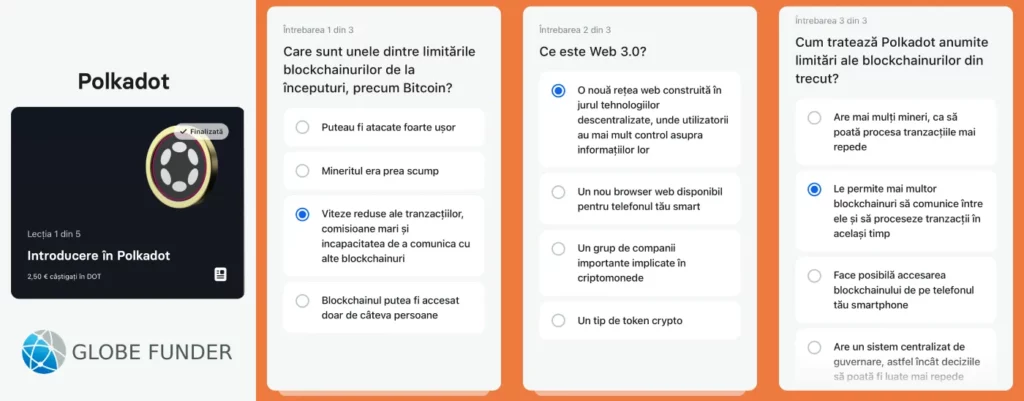 Polkadot

Finalizată

Lecția 1 din 5

Introducere în Polkadot

2,50 € câștigați în DOT

GLOBE FUNDER

Întrebarea 1 din 3

Care sunt unele dintre limitările blockchainurilor de la începuturi, precum Bitcoin?

Puteau fi atacate foarte ușor

Mineritul era prea scump

Viteze reduse ale tranzacțiilor, comisioane mari și incapacitatea de a comunica cu alte blockchainuri

Blockchainul putea fi accesat doar de câteva persoane

Întrebarea 2 din 3

Ce este Web 3.0?

O nouă rețea web construită în jurul tehnologiilor descentralizate, unde utilizatorii au mai mult control asupra informațiilor lor

Un nou browser web disponibil pentru telefonul tău smart

Un grup de companii importante implicate în criptomonede

Un tip de token crypto

Întrebarea 3 din 3

Cum tratează Polkadot anumite limitări ale blockchainurilor din trecut?

Are mai mulți mineri, ca să poată procesa tranzacțiile mai repede

Le permite mai multor blockchainuri să comunice între ele și să proceseze tranzacții în același timp

Face posibilă accesarea blockchainului de pe telefonul tău smartphone

Are un sistem centralizat de guvernare, astfel încât deciziile să poată fi luate mai repede